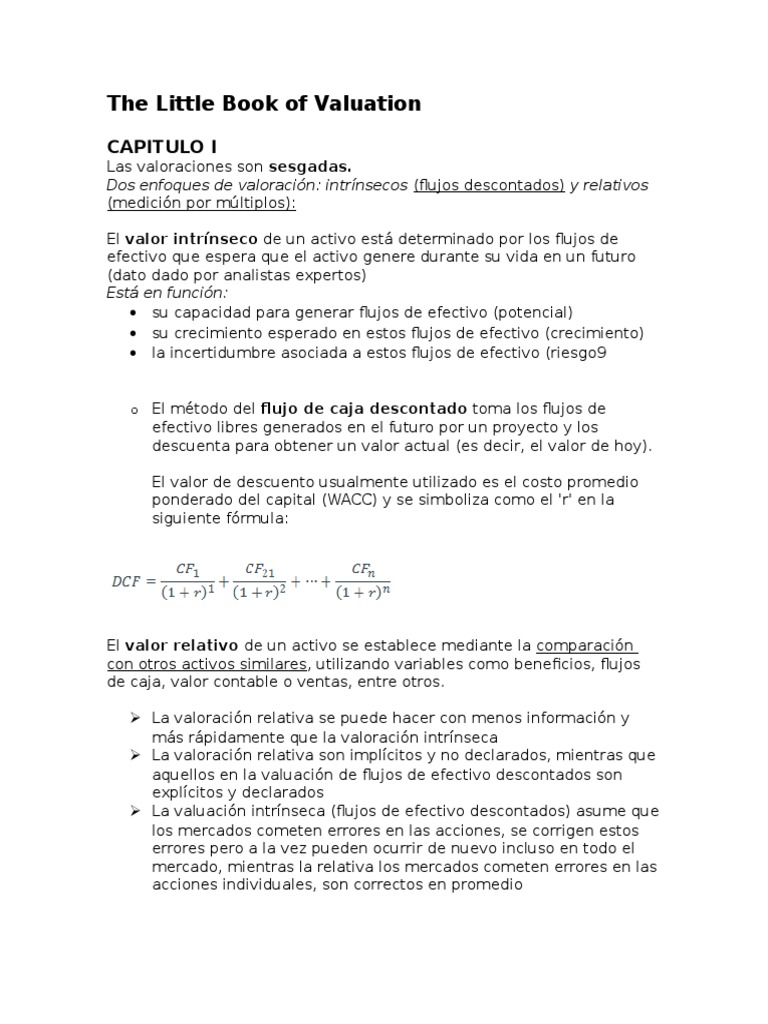 The Little Book of Valuation

CAPITULO I
Las valoraciones son sesgadas.
Dos enfoques de valoración: intrínsecos (flujos descontados) y relativos (medición por múltiplos):

El valor intrínseco de un activo está determinado por los flujos de efectivo que espera que el activo genere durante su vida en un futuro (dato dado por analistas expertos)
Está en función:
• su capacidad para generar flujos de efectivo (potencial)
• su crecimiento esperado en estos flujos de efectivo (crecimiento)
• la incertidumbre asociada a estos flujos de efectivo (riesgo9

o El método del flujo de caja descontado toma los flujos de efectivo libres generados en el futuro por un proyecto y los descuenta para obtener un valor actual (es decir, el valor de hoy).

El valor de descuento usualmente utilizado es el costo promedio ponderado del capital (WACC) y se simboliza como el 'r' en la siguiente fórmula:

$DCF = \frac{CF_1}{(1+r)^1} + \frac{CF_{21}}{(1+r)^2} + \cdots + \frac{CF_n}{(1+r)^n}$

El valor relativo de un activo se establece mediante la comparación con otros activos similares, utilizando variables como beneficios, flujos de caja, valor contable o ventas, entre otros.

➢ La valoración relativa se puede hacer con menos información y más rápidamente que la valoración intrínseca
➢ La valoración relativa son implícitos y no declarados, mientras que aquellos en la valuación de flujos de efectivo descontados son explícitos y declarados
➢ La valuación intrínseca (flujos de efectivo descontados) asume que los mercados cometen errores en las acciones, se corrigen estos errores pero a la vez pueden ocurrir de nuevo incluso en todo el mercado, mientras la relativa los mercados cometen errores en las acciones individuales, son correctos en promedio